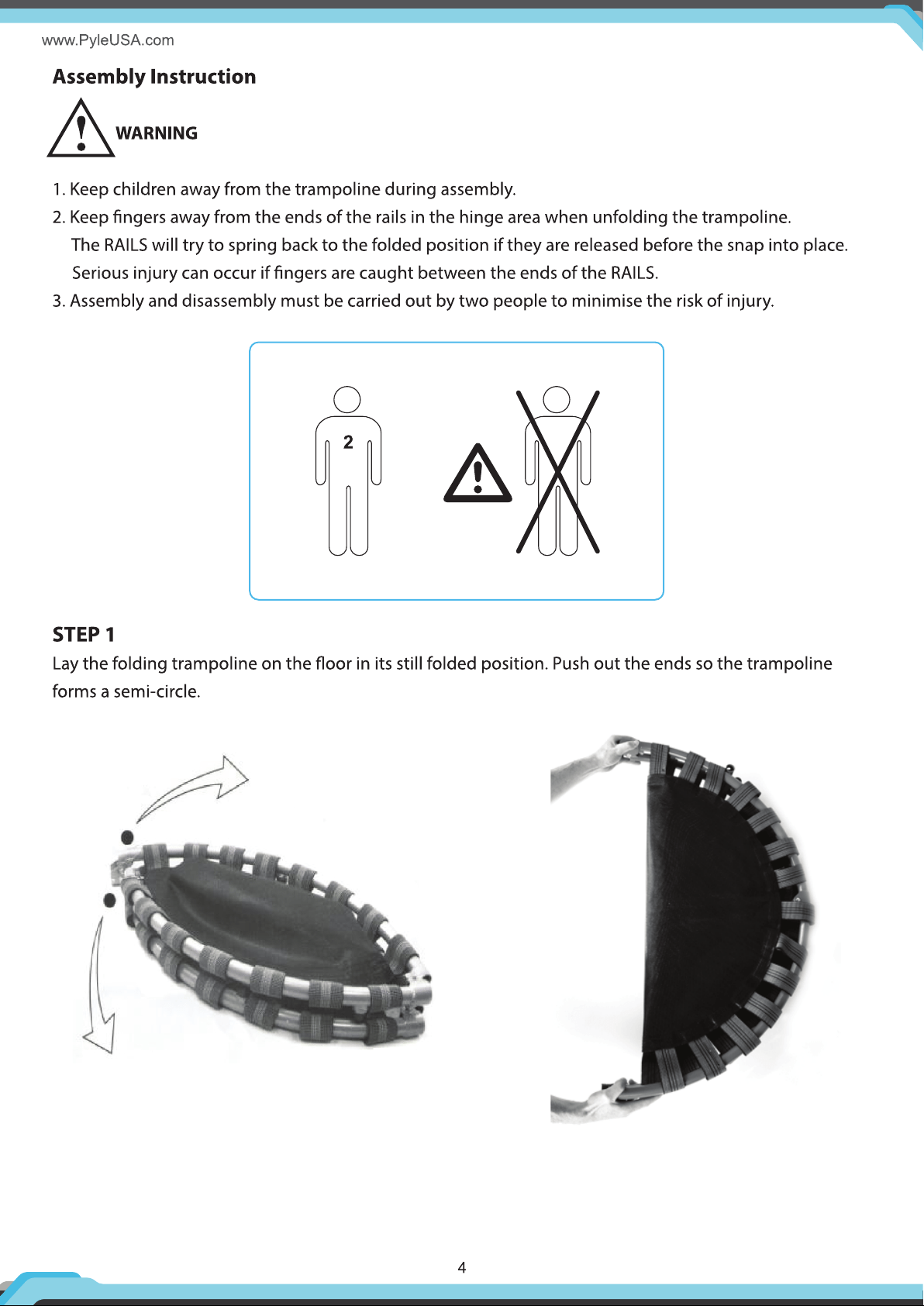 www.PyleUSA.com

Assembly Instruction

WARNING

1. Keep children away from the trampoline during assembly.
2. Keep fingers away from the ends of the rails in the hinge area when unfolding the trampoline. The RAILS will try to spring back to the folded position if they are released before the snap into place. Serious injury can occur if fingers are caught between the ends of the RAILS.
3. Assembly and disassembly must be carried out by two people to minimise the risk of injury.

2

STEP 1

Lay the folding trampoline on the floor in its still folded position. Push out the ends so the trampoline forms a semi-circle.

4